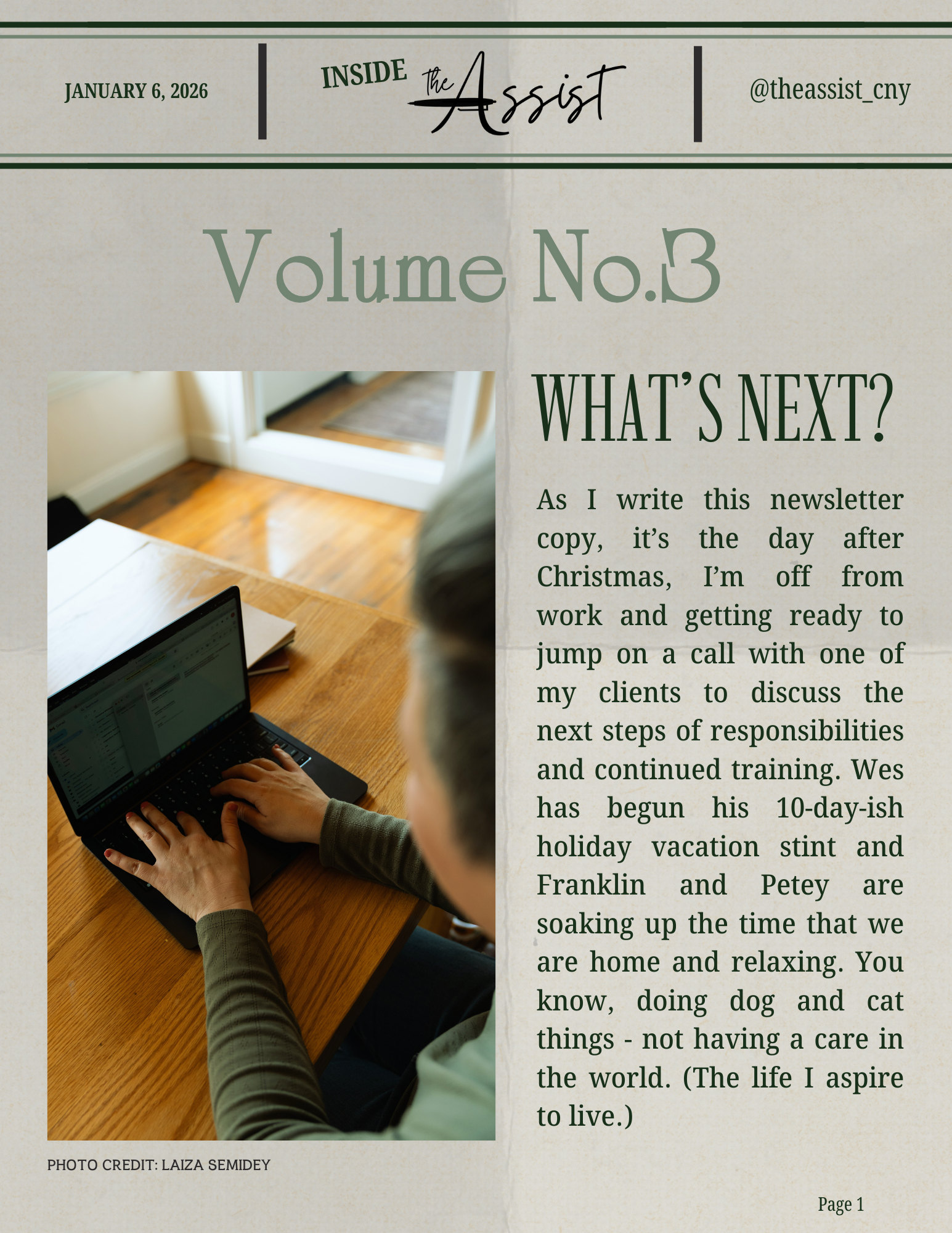 JANUARY 6, 2026

INSIDE the Assist

@theassist_cny

Volume No.3

WHAT'S NEXT?

As I write this newsletter copy, it's the day after Christmas, I'm off from work and getting ready to jump on a call with one of my clients to discuss the next steps of responsibilities and continued training. Wes has begun his 10-day-ish holiday vacation stint and Franklin and Petey are soaking up the time that we are home and relaxing. You know, doing dog and cat things - not having a care in the world. (The life I aspire to live.)

PHOTO CREDIT: LAIZA SEMIDEY

Page 1